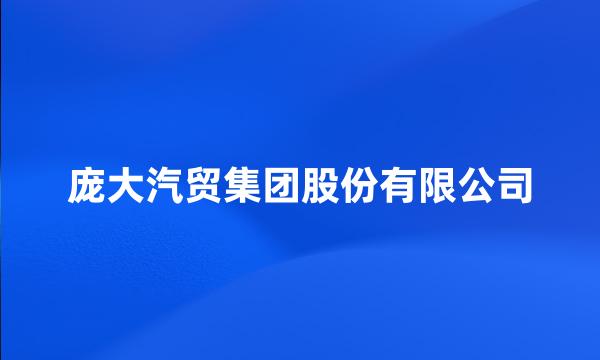 庞大汽贸集团股份有限公司